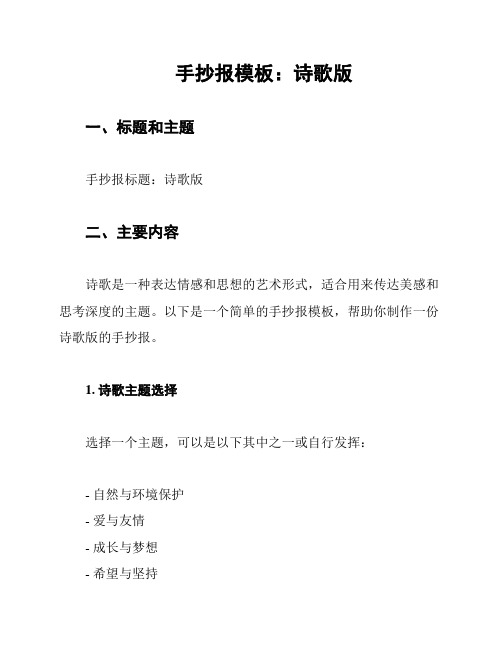 手抄报模板：诗歌版

一、标题和主题

手抄报标题：诗歌版

二、主要内容

诗歌是一种表达情感和思想的艺术形式，适合用来传达美感和思考深度的主题。以下是一个简单的手抄报模板，帮助你制作一份诗歌版的手抄报。

1. 诗歌主题选择

选择一个主题，可以是以下其中之一或自行发挥：

- 自然与环境保护
- 爱与友情
- 成长与梦想
- 希望与坚持